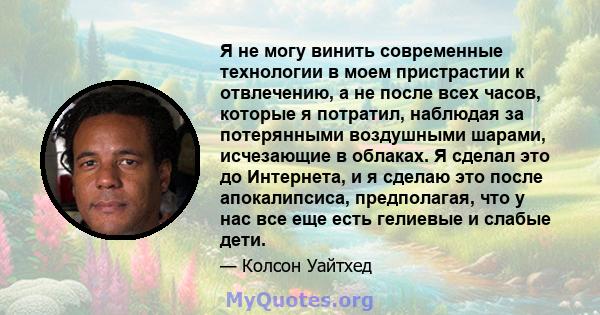 Я не могу винить современные технологии в моем пристрастии к отвлечению, а не после всех часов, которые я потратил, наблюдая за потерянными воздушными шарами, исчезающие в облаках. Я сделал это до Интернета, и я сделаю это после апокалипсиса, предполагая, что у нас все еще есть гелиевые и слабые дети.

— Колсон Уайтхед

MyQuotes.org